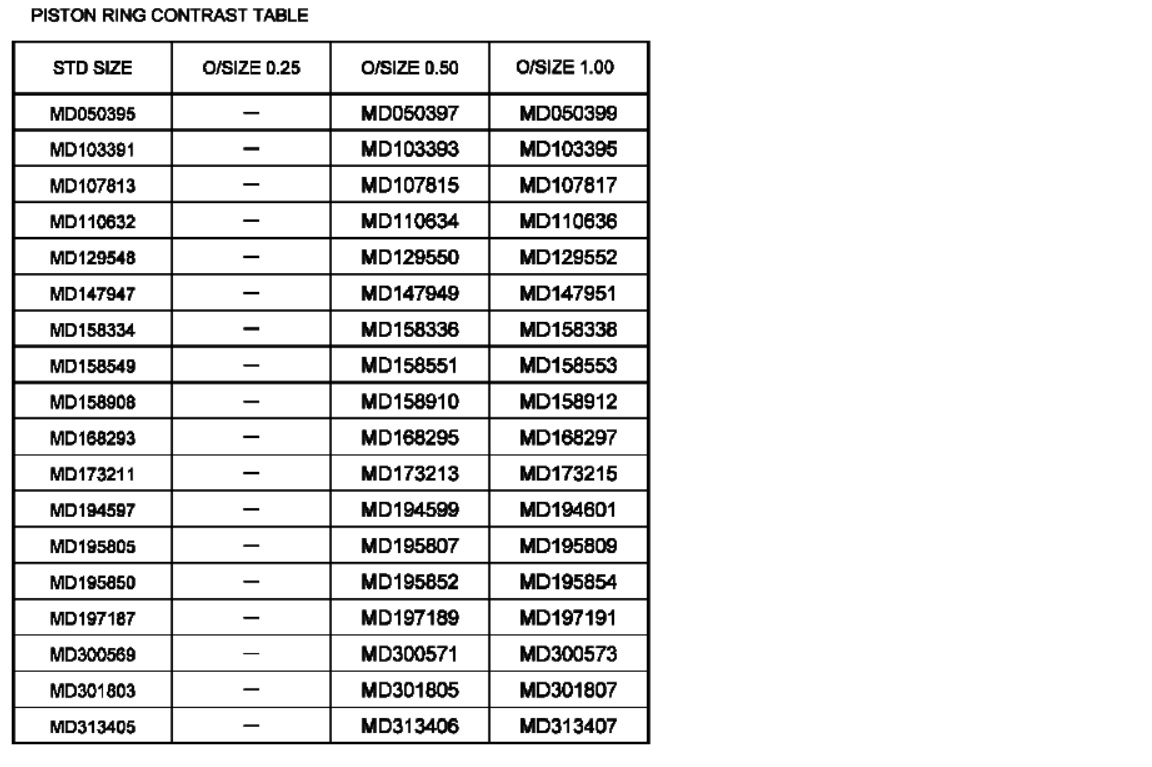 PISTON RING CONTRAST TABLE

| STD SIZE | O/SIZE 0.25 | O/SIZE 0.50 | O/SIZE 1.00 |
|---|---|---|---|
| MD050395 | — | MD050397 | MD050399 |
| MD103391 | — | MD103393 | MD103395 |
| MD107813 | — | MD107815 | MD107817 |
| MD110632 | — | MD110634 | MD110636 |
| MD129548 | — | MD129550 | MD129552 |
| MD147947 | — | MD147949 | MD147951 |
| MD158334 | — | MD158336 | MD158338 |
| MD158549 | — | MD158551 | MD158553 |
| MD158908 | — | MD158910 | MD158912 |
| MD168293 | — | MD168295 | MD168297 |
| MD173211 | — | MD173213 | MD173215 |
| MD194597 | — | MD194599 | MD194601 |
| MD195805 | — | MD195807 | MD195809 |
| MD195850 | — | MD195852 | MD195854 |
| MD197187 | — | MD197189 | MD197191 |
| MD300569 | — | MD300571 | MD300573 |
| MD301803 | — | MD301805 | MD301807 |
| MD313405 | — | MD313406 | MD313407 |